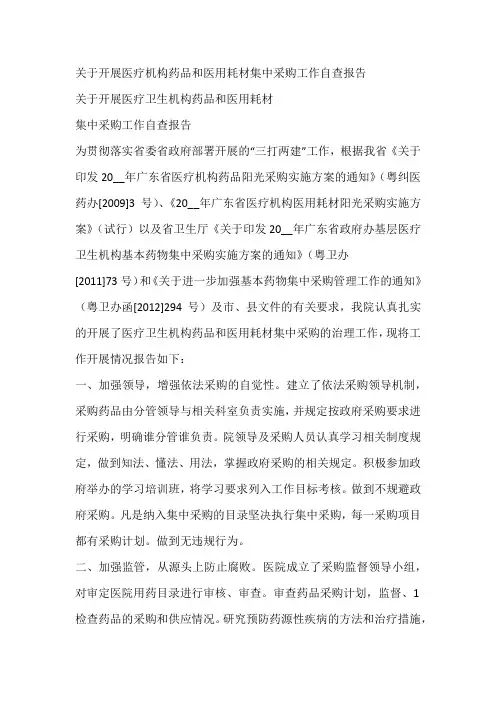 关于开展医疗机构药品和医用耗材集中采购工作自查报告

关于开展医疗卫生机构药品和医用耗材

集中采购工作自查报告

为贯彻落实省委省政府部署开展的“三打两建”工作，根据我省《关于印发 20__年广东省医疗机构药品阳光采购实施方案的通知》（粤纠医药办[2009]3 号）、《20__年广东省医疗机构医用耗材阳光采购实施方案》（试行）以及省卫生厅《关于印发 20__年广东省政府办基层医疗卫生机构基本药物集中采购实施方案的通知》（粤卫办[2011]73 号）和《关于进一步加强基本药物集中采购管理工作的通知》（粤卫办函[2012]294 号）及市、县文件的有关要求，我院认真扎实的开展了医疗卫生机构药品和医用耗材集中采购的治理工作，现将工作开展情况报告如下：

一、加强领导，增强依法采购的自觉性。建立了依法采购领导机制，采购药品由分管领导与相关科室负责实施，并规定按政府采购要求进行采购，明确谁分管谁负责。院领导及采购人员认真学习相关制度规定，做到知法、懂法、用法，掌握政府采购的相关规定。积极参加政府举办的学习培训班，将学习要求列入工作目标考核。做到不规避政府采购。凡是纳入集中采购的目录坚决执行集中采购，每一采购项目都有采购计划。做到无违规行为。

二、加强监管，从源头上防止腐败。医院成立了采购监督领导小组，对审定医院用药目录进行审核、审查。审查药品采购计划，监督、1检查药品的采购和供应情况。研究预防药源性疾病的方法和治疗措施，